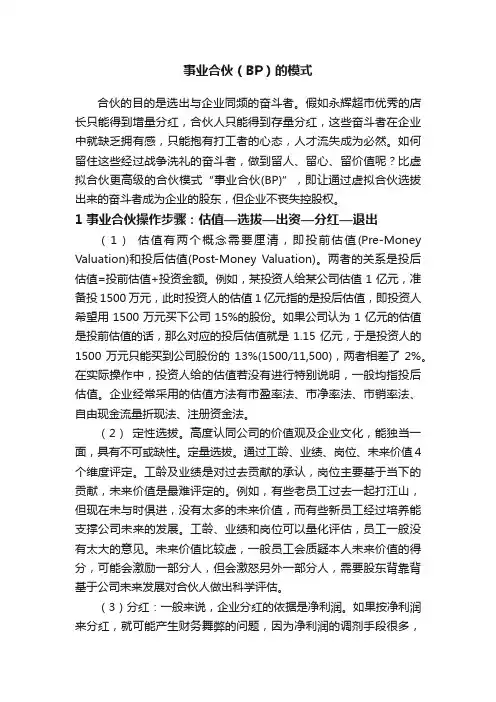 事业合伙（BP）的模式

合伙的目的是选出与企业同频的奋斗者。假如永辉超市优秀的店长只能得到增量分红，合伙人只能得到存量分红，这些奋斗者在企业中就缺乏拥有感，只能抱有打工者的心态，人才流失成为必然。如何留住这些经过战争洗礼的奋斗者，做到留人、留心、留价值呢？比虚拟合伙更高级的合伙模式“事业合伙(BP)”，即让通过虚拟合伙选拔出来的奋斗者成为企业的股东，但企业不丧失控股权。

1 事业合伙操作步骤：估值—选拔—出资—分红—退出

（1） 估值有两个概念需要厘清，即投前估值(Pre-Money Valuation)和投后估值(Post-Money Valuation)。两者的关系是投后估值=投前估值+投资金额。例如，某投资人给某公司估值 1 亿元，准备投 1500 万元，此时投资人的估值 1 亿元指的是投后估值，即投资人希望用 1500 万元买下公司 15%的股份。如果公司认为 1 亿元的估值是投前估值的话，那么对应的投后估值就是 1.15 亿元，于是投资人的 1500 万元只能买到公司股份的 13%(1500/11,500)，两者相差了 2%。在实际操作中，投资人给的估值若没有进行特别说明，一般均指投后估值。企业经常采用的估值方法有市盈率法、市净率法、市销率法、自由现金流量折现法、注册资金法。

（2） 定性选拔。高度认同公司的价值观及企业文化，能独当一面，具有不可或缺性。定量选拔。通过工龄、业绩、岗位、未来价值 4 个维度评定。工龄及业绩是对过去贡献的承认，岗位主要基于当下的贡献，未来价值是最难评定的。例如，有些老员工过去一起打江山，但现在未与时俱进，没有太多的未来价值，而有些新员工经过培养能支撑公司未来的发展。工龄、业绩和岗位可以量化评估，员工一般没有太大的意见。未来价值比较虚，一般员工会质疑本人未来价值的得分，可能会激励一部分人，但会激怒另外一部分人，需要股东背靠背基于公司未来发展对合伙人做出科学评估。

（3）分红：一般来说，企业分红的依据是净利润。如果按净利润来分红，就可能产生财务舞弊的问题，因为净利润的调剂手段很多，